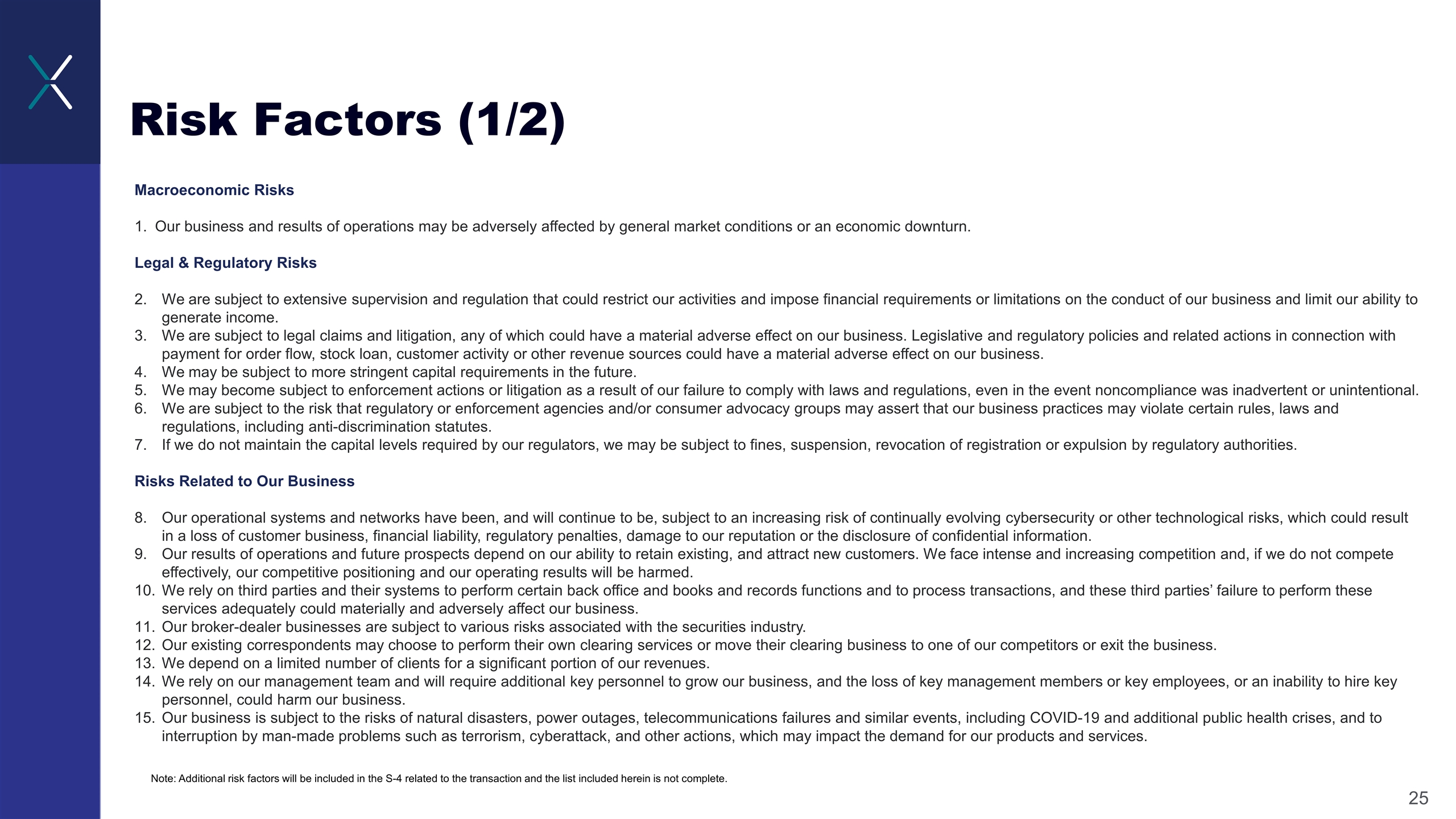 Risk Factors (1/2)

Macroeconomic Risks

1. Our business and results of operations may be adversely affected by general market conditions or an economic downturn.

Legal & Regulatory Risks

2. We are subject to extensive supervision and regulation that could restrict our activities and impose financial requirements or limitations on the conduct of our business and limit our ability to generate income.
3. We are subject to legal claims and litigation, any of which could have a material adverse effect on our business. Legislative and regulatory policies and related actions in connection with payment for order flow, stock loan, customer activity or other revenue sources could have a material adverse effect on our business.
4. We may be subject to more stringent capital requirements in the future.
5. We may become subject to enforcement actions or litigation as a result of our failure to comply with laws and regulations, even in the event noncompliance was inadvertent or unintentional.
6. We are subject to the risk that regulatory or enforcement agencies and/or consumer advocacy groups may assert that our business practices may violate certain rules, laws and regulations, including anti-discrimination statutes.
7. If we do not maintain the capital levels required by our regulators, we may be subject to fines, suspension, revocation of registration or expulsion by regulatory authorities.

Risks Related to Our Business

8. Our operational systems and networks have been, and will continue to be, subject to an increasing risk of continually evolving cybersecurity or other technological risks, which could result in a loss of customer business, financial liability, regulatory penalties, damage to our reputation or the disclosure of confidential information.
9. Our results of operations and future prospects depend on our ability to retain existing, and attract new customers. We face intense and increasing competition and, if we do not compete effectively, our competitive positioning and our operating results will be harmed.
10. We rely on third parties and their systems to perform certain back office and books and records functions and to process transactions, and these third parties' failure to perform these services adequately could materially and adversely affect our business.
11. Our broker-dealer businesses are subject to various risks associated with the securities industry.
12. Our existing correspondents may choose to perform their own clearing services or move their clearing business to one of our competitors or exit the business.
13. We depend on a limited number of clients for a significant portion of our revenues.
14. We rely on our management team and will require additional key personnel to grow our business, and the loss of key management members or key employees, or an inability to hire key personnel, could harm our business.
15. Our business is subject to the risks of natural disasters, power outages, telecommunications failures and similar events, including COVID-19 and additional public health crises, and to interruption by man-made problems such as terrorism, cyberattack, and other actions, which may impact the demand for our products and services.

Note: Additional risk factors will be included in the S-4 related to the transaction and the list included herein is not complete.

25